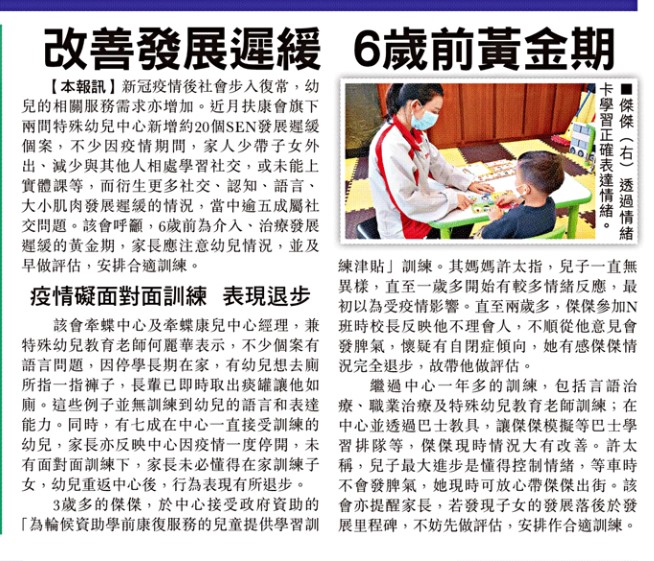 改善發展遲緩 6歲前黃金期

【本報訊】新冠疫情後社會步入復常，幼兒的相關服務需求亦增加。近月扶康會旗下兩間特殊幼兒中心新增約20個SEN發展遲緩個案，不少因疫情期間，家人少帶子女外出、減少與其他人相處學習社交，或未能上實體課等，而衍生更多社交、認知、語言、大小肌肉發展遲緩的情況，當中逾五成屬社交問題。該會呼籲，6歲前為介入、治療發展遲緩的黃金期，家長應注意幼兒情況，並及早做評估，安排合適訓練。

疫情礙面對面訓練 表現退步

該會牽蝶中心及牽蝶康兒中心經理，兼特殊幼兒教育老師何麗華表示，不少個案有語言問題，因停學長期在家，有幼兒想去廁所指一指褲子，長輩已即時取出痰罐讓他如廁。這些例子並無訓練到幼兒的語言和表達能力。同時，有七成在中心一直接受訓練的幼兒，家長亦反映中心因疫情一度停開，未有面對面訓練下，家長未必懂得在家訓練子女，幼兒重返中心後，行為表現有所退步。

3歲多的傑傑，於中心接受政府資助的「為輪候資助學前康復服務的兒童提供學習訓練津貼」訓練。其媽媽許太指，兒子一直無異樣，直至一歲多開始有較多情緒反應，最初以為受疫情影響。直至兩歲多，傑傑參加N班時校長反映他不理會人，不順從他意見會發脾氣，懷疑有自閉症傾向，她有感傑傑情況完全退步，故帶他做評估。

繼過中心一年多的訓練，包括言語治療、職業治療及特殊幼兒教育老師訓練；在中心並透過巴士教具，讓傑傑模擬等巴士學習排隊等，傑傑現時情況大有改善。許太稱，兒子最大進步是懂得控制情緒，等車時不會發脾氣，她現時可放心帶傑傑出街。該會亦提醒家長，若發現子女的發展落後於發展里程碑，不妨先做評估，安排作合適訓練。

■傑傑（右）透過情緒卡學習正確表達情緒。